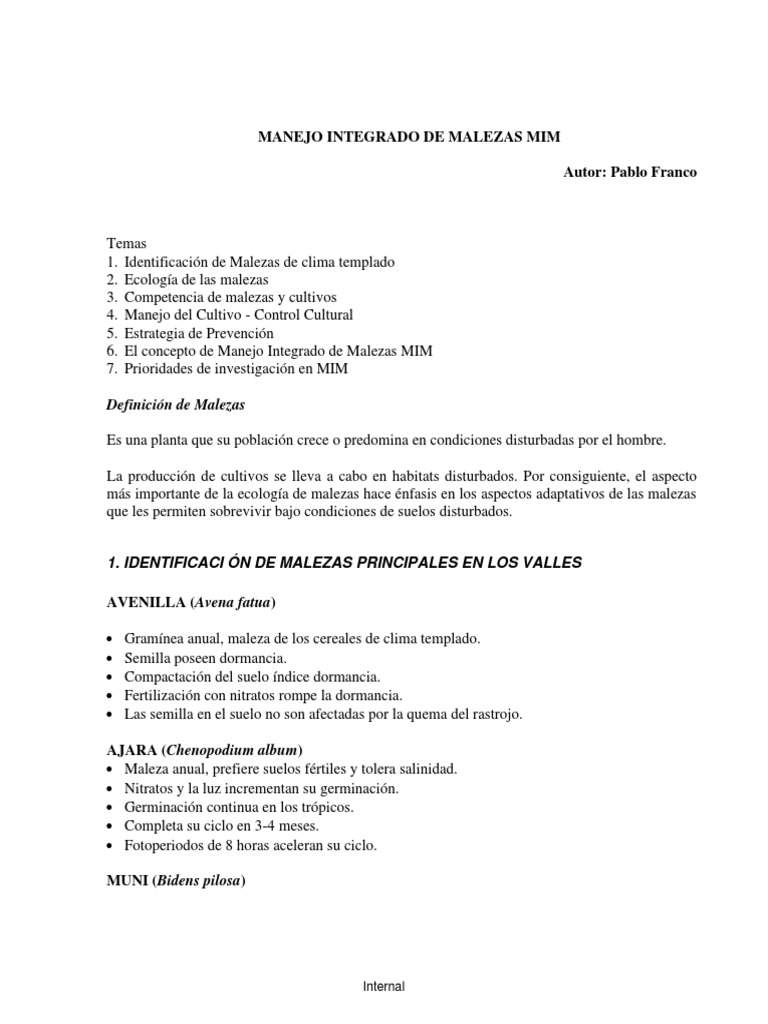 MANEJO INTEGRADO DE MALEZAS MIM

Autor: Pablo Franco

Temas
1. Identificación de Malezas de clima templado
2. Ecología de las malezas
3. Competencia de malezas y cultivos
4. Manejo del Cultivo - Control Cultural
5. Estrategia de Prevención
6. El concepto de Manejo Integrado de Malezas MIM
7. Prioridades de investigación en MIM

Definición de Malezas

Es una planta que su población crece o predomina en condiciones disturbadas por el hombre.

La producción de cultivos se lleva a cabo en habitats disturbados. Por consiguiente, el aspecto más importante de la ecología de malezas hace énfasis en los aspectos adaptativos de las malezas que les permiten sobrevivir bajo condiciones de suelos disturbados.

1. IDENTIFICACI ÓN DE MALEZAS PRINCIPALES EN LOS VALLES

AVENILLA (Avena fatua)

• Gramínea anual, maleza de los cereales de clima templado.
• Semilla poseen dormancia.
• Compactación del suelo índice dormancia.
• Fertilización con nitratos rompe la dormancia.
• Las semilla en el suelo no son afectadas por la quema del rastrojo.

AJARA (Chenopodium album)
• Maleza anual, prefiere suelos fértiles y tolera salinidad.
• Nitratos y la luz incrementan su germinación.
• Germinación continua en los trópicos.
• Completa su ciclo en 3-4 meses.
• Fotoperiodos de 8 horas aceleran su ciclo.

MUNI (Bidens pilosa)

Internal